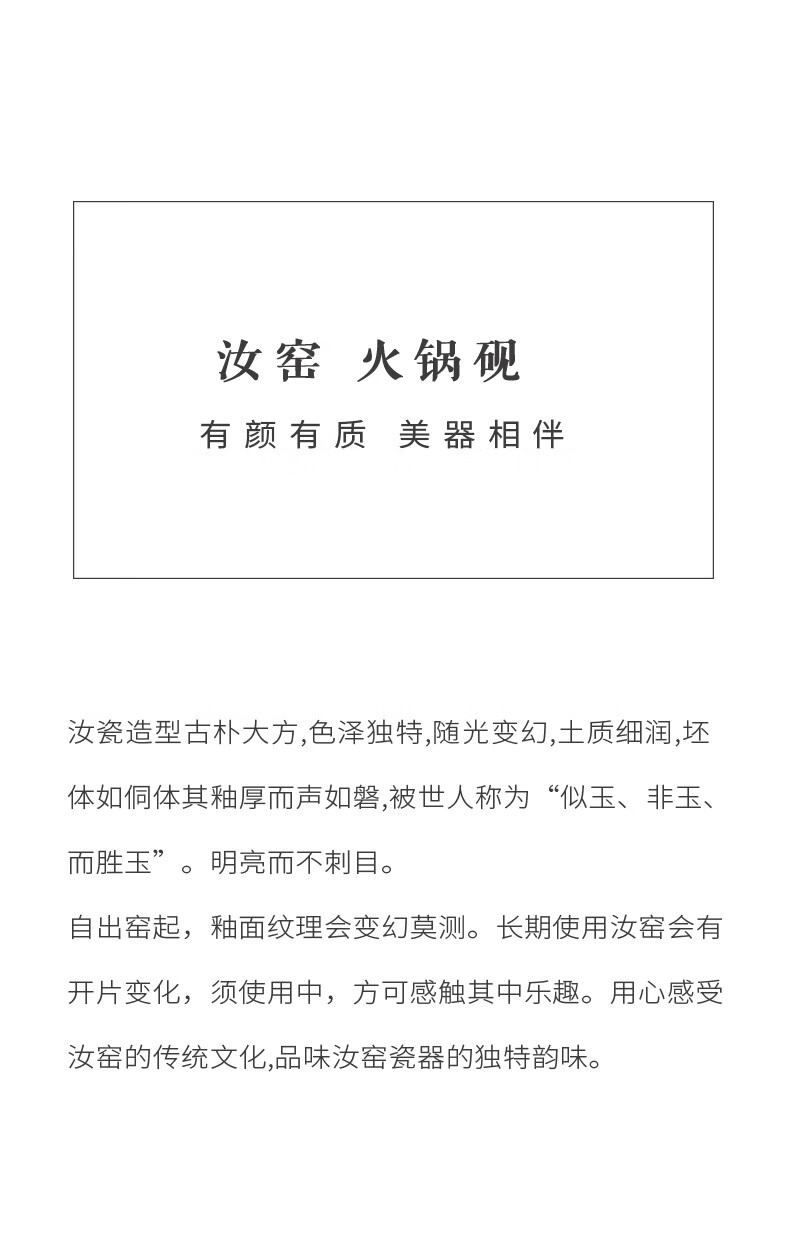 汝窑 火锅砚

有颜有质 美器相伴

汝瓷造型古朴大方,色泽独特,随光变幻,土质细润,坯体如侗体其釉厚而声如磬,被世人称为“似玉、非玉、而胜玉”。明亮而不刺目。

自出窑起，釉面纹理会变幻莫测。长期使用汝窑会有开片变化，须使用中，方可感触其中乐趣。用心感受汝窑的传统文化,品味汝窑瓷器的独特韵味。